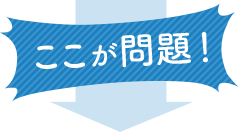 ここが問題！